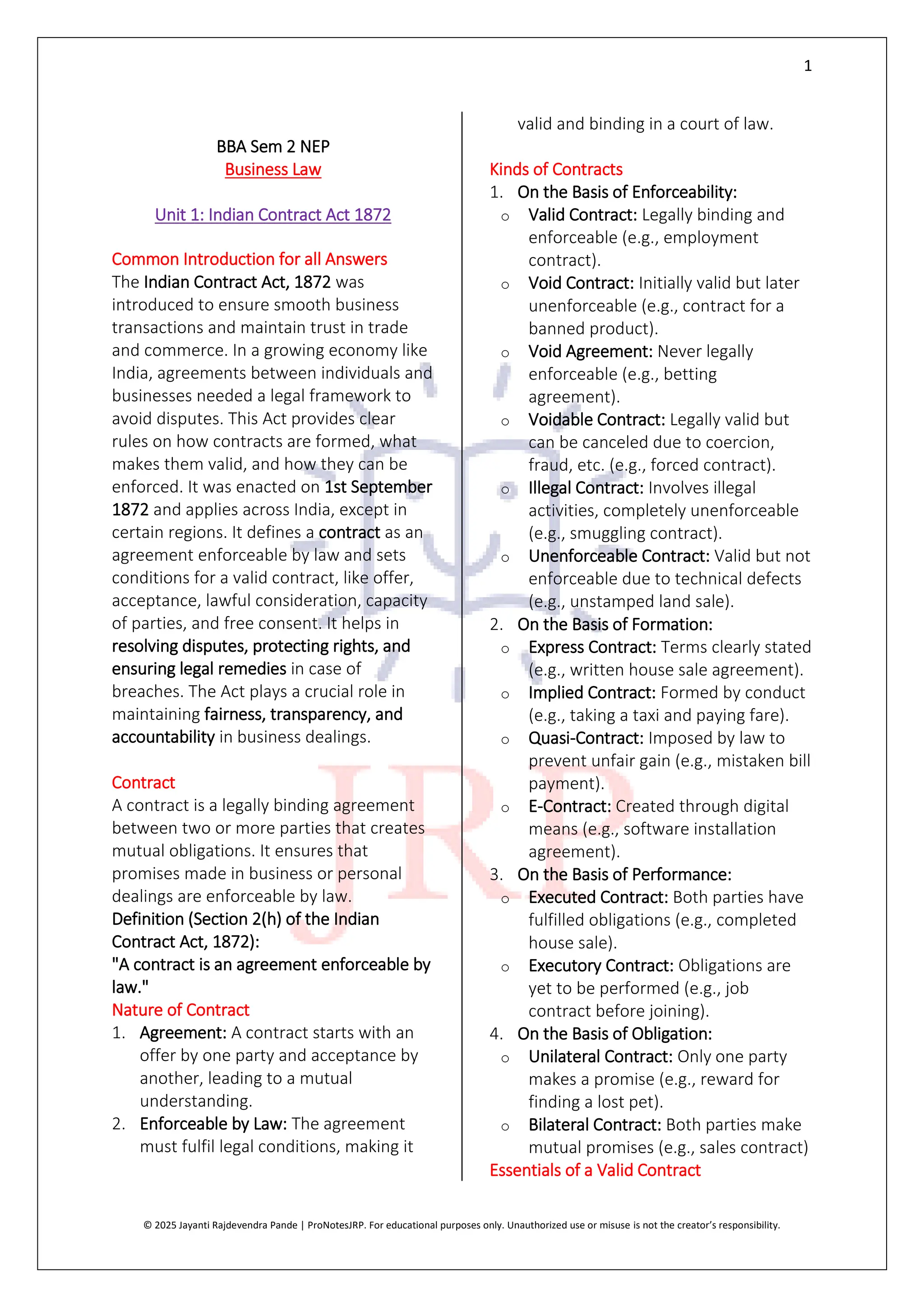 1

BBA Sem 2 NEP
Business Law

Unit 1: Indian Contract Act 1872

Common Introduction for all Answers
The Indian Contract Act, 1872 was introduced to ensure smooth business transactions and maintain trust in trade and commerce. In a growing economy like India, agreements between individuals and businesses needed a legal framework to avoid disputes. This Act provides clear rules on how contracts are formed, what makes them valid, and how they can be enforced. It was enacted on 1st September 1872 and applies across India, except in certain regions. It defines a contract as an agreement enforceable by law and sets conditions for a valid contract, like offer, acceptance, lawful consideration, capacity of parties, and free consent. It helps in resolving disputes, protecting rights, and ensuring legal remedies in case of breaches. The Act plays a crucial role in maintaining fairness, transparency, and accountability in business dealings.

Contract
A contract is a legally binding agreement between two or more parties that creates mutual obligations. It ensures that promises made in business or personal dealings are enforceable by law.
Definition (Section 2(h) of the Indian Contract Act, 1872):
"A contract is an agreement enforceable by law."
Nature of Contract
1. Agreement: A contract starts with an offer by one party and acceptance by another, leading to a mutual understanding.
2. Enforceable by Law: The agreement must fulfil legal conditions, making it valid and binding in a court of law.

Kinds of Contracts
1. On the Basis of Enforceability:
o Valid Contract: Legally binding and enforceable (e.g., employment contract).
o Void Contract: Initially valid but later unenforceable (e.g., contract for a banned product).
o Void Agreement: Never legally enforceable (e.g., betting agreement).
o Voidable Contract: Legally valid but can be canceled due to coercion, fraud, etc. (e.g., forced contract).
o Illegal Contract: Involves illegal activities, completely unenforceable (e.g., smuggling contract).
o Unenforceable Contract: Valid but not enforceable due to technical defects (e.g., unstamped land sale).
2. On the Basis of Formation:
o Express Contract: Terms clearly stated (e.g., written house sale agreement).
o Implied Contract: Formed by conduct (e.g., taking a taxi and paying fare).
o Quasi-Contract: Imposed by law to prevent unfair gain (e.g., mistaken bill payment).
o E-Contract: Created through digital means (e.g., software installation agreement).
3. On the Basis of Performance:
o Executed Contract: Both parties have fulfilled obligations (e.g., completed house sale).
o Executory Contract: Obligations are yet to be performed (e.g., job contract before joining).
4. On the Basis of Obligation:
o Unilateral Contract: Only one party makes a promise (e.g., reward for finding a lost pet).
o Bilateral Contract: Both parties make mutual promises (e.g., sales contract)
Essentials of a Valid Contract

JRP

© 2025 Jayanti Rajdevendra Pande | ProNotesJRP. For educational purposes only. Unauthorized use or misuse is not the creator's responsibility.